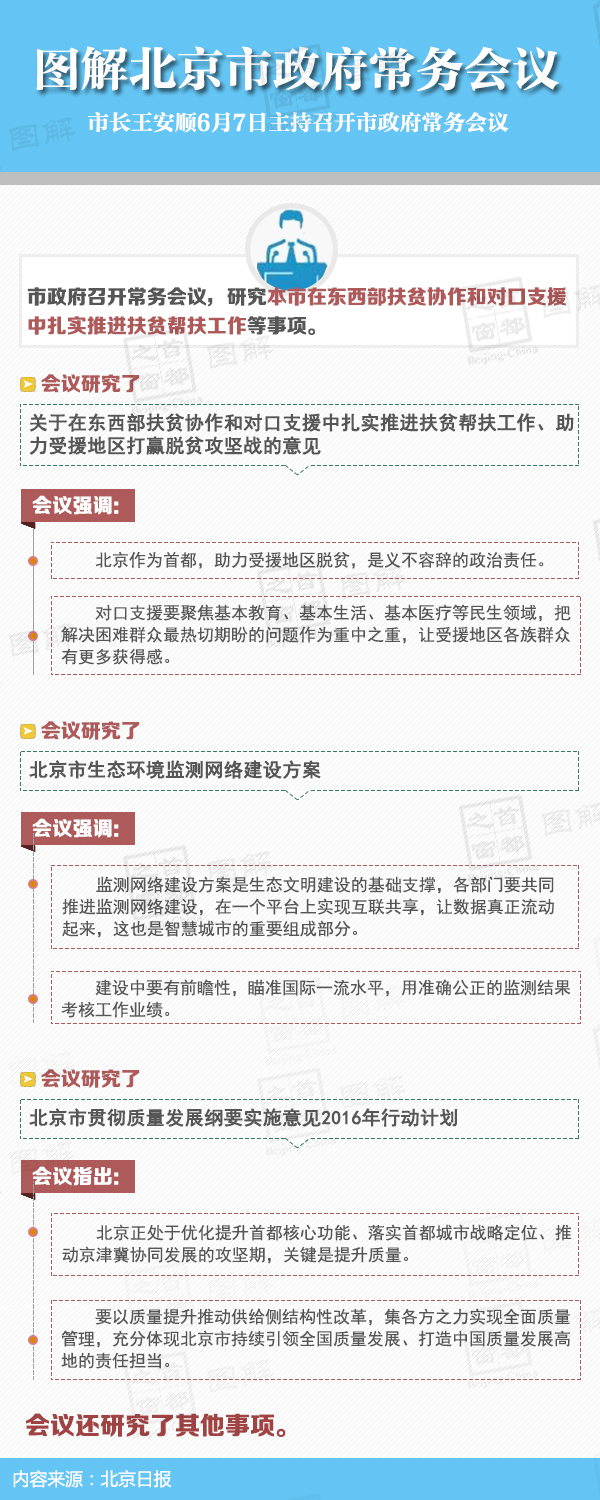 图解北京市政府常务会议

市长王安顺6月7日主持召开市政府常务会议

市政府召开常务会议，研究本市在东西部扶贫协作和对口支援中扎实推进扶贫帮扶工作等事项。

会议研究了

关于在东西部扶贫协作和对口支援中扎实推进扶贫帮扶工作、助力受援地区打赢脱贫攻坚战的意见

会议强调：

北京作为首都，助力受援地区脱贫，是义不容辞的政治责任。

对口支援要聚焦基本教育、基本生活、基本医疗等民生领域，把解决困难群众最热切期盼的问题作为重中之重，让受援地区各族群众有更多获得感。

会议研究了

北京市生态环境监测网络建设方案

会议强调：

监测网络建设方案是生态文明建设的基础支撑，各部门要共同推进监测网络建设，在一个平台上实现互联共享，让数据真正流动起来，这也是智慧城市的重要组成部分。

建设中要有前瞻性，瞄准国际一流水平，用准确公正的监测结果考核工作业绩。

会议研究了

北京市贯彻质量发展纲要实施意见2016年行动计划

会议指出：

北京正处于优化提升首都核心功能、落实首都城市战略定位、推动京津冀协同发展的攻坚期，关键是提升质量。

要以质量提升推动供给侧结构性改革，集各方之力实现全面质量管理，充分体现北京市持续引领全国质量发展、打造中国质量发展高地的责任担当。

会议还研究了其他事项。

内容来源：北京日报